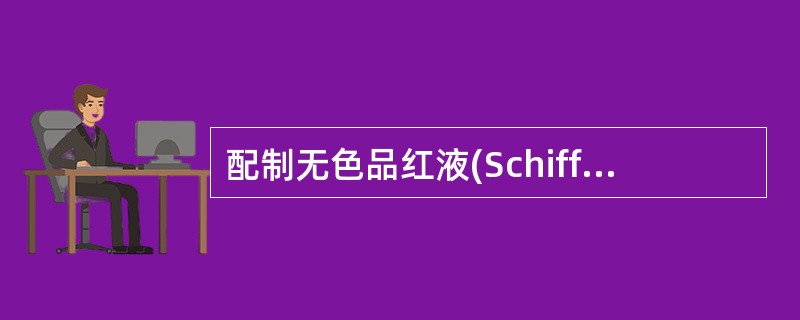 配制无色品红液(Schiff...